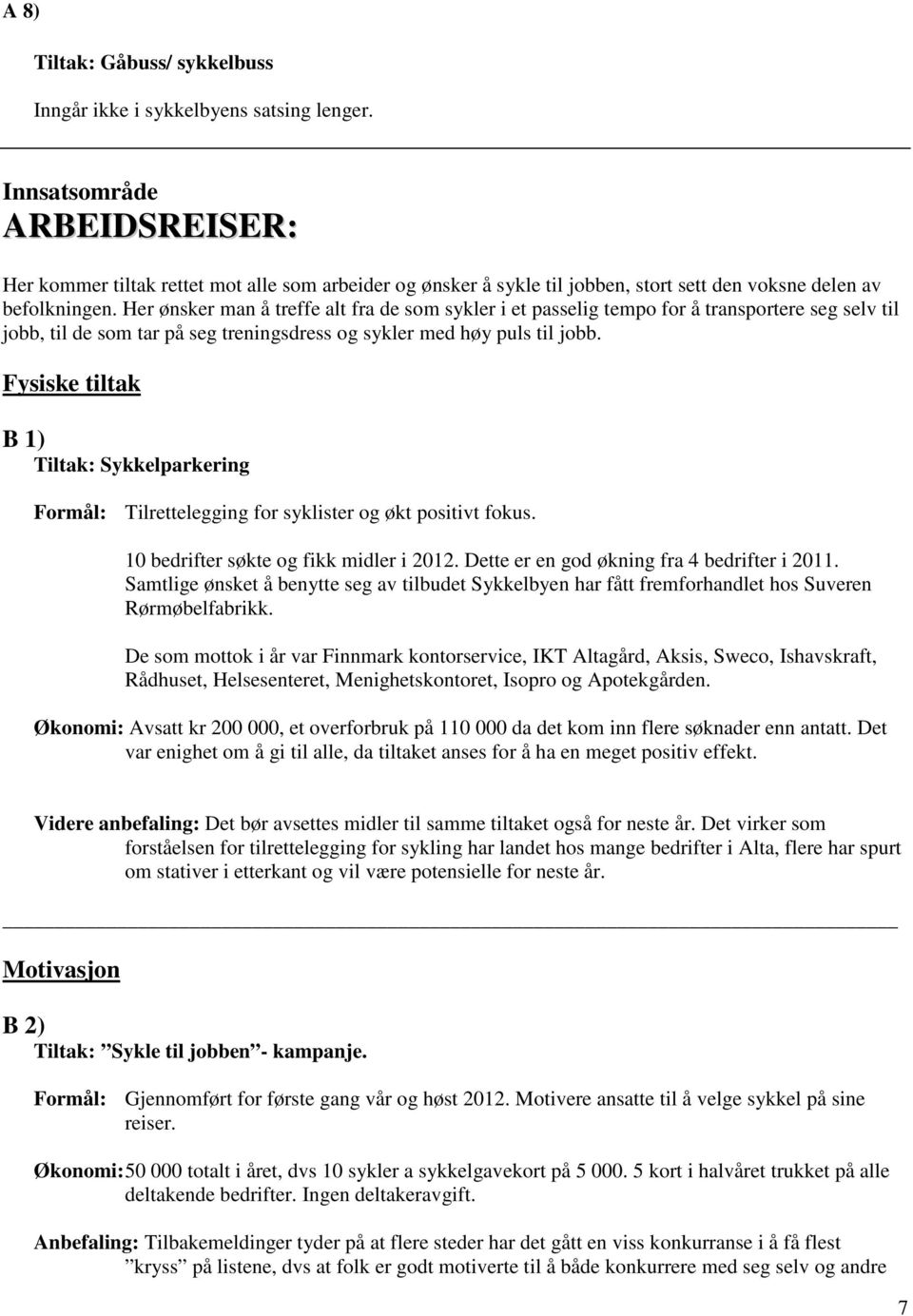 A 8)

Tiltak: Gåbuss/ sykkelbuss

Inngår ikke i sykkelbyens satsing lenger.

Innsatsområde
ARBEIDSREISER:

Her kommer tiltak rettet mot alle som arbeider og ønsker å sykle til jobben, stort sett den voksne delen av befolkningen. Her ønsker man å treffe alt fra de som sykler i et passelig tempo for å transportere seg selv til jobb, til de som tar på seg treningsdress og sykler med høy puls til jobb.

Fysiske tiltak

B 1)
Tiltak: Sykkelparkering

Formål: Tilrettelegging for syklister og økt positivt fokus.

10 bedrifter søkte og fikk midler i 2012. Dette er en god økning fra 4 bedrifter i 2011. Samtlige ønsket å benytte seg av tilbudet Sykkelbyen har fått fremforhandlet hos Suveren Rørmøbelfabrikk.

De som mottok i år var Finnmark kontorservice, IKT Altagård, Aksis, Sweco, Ishavskraft, Rådhuset, Helsesenteret, Menighetskontoret, Isopro og Apotekgården.

Økonomi: Avsatt kr 200 000, et overforbruk på 110 000 da det kom inn flere søknader enn antatt. Det var enighet om å gi til alle, da tiltaket anses for å ha en meget positiv effekt.

Videre anbefaling: Det bør avsettes midler til samme tiltaket også for neste år. Det virker som forståelsen for tilrettelegging for sykling har landet hos mange bedrifter i Alta, flere har spurt om stativer i etterkant og vil være potensielle for neste år.

Motivasjon

B 2)
Tiltak: ”Sykle til jobben”- kampanje.

Formål: Gjennomført for første gang vår og høst 2012. Motivere ansatte til å velge sykkel på sine reiser.

Økonomi: 50 000 totalt i året, dvs 10 sykler a sykkelgavekort på 5 000. 5 kort i halvåret trukket på alle deltakende bedrifter. Ingen deltakeravgift.

Anbefaling: Tilbakemeldinger tyder på at flere steder har det gått en viss konkurranse i å få flest ”kryss” på listene, dvs at folk er godt motiverte til å både konkurrere med seg selv og andre

7